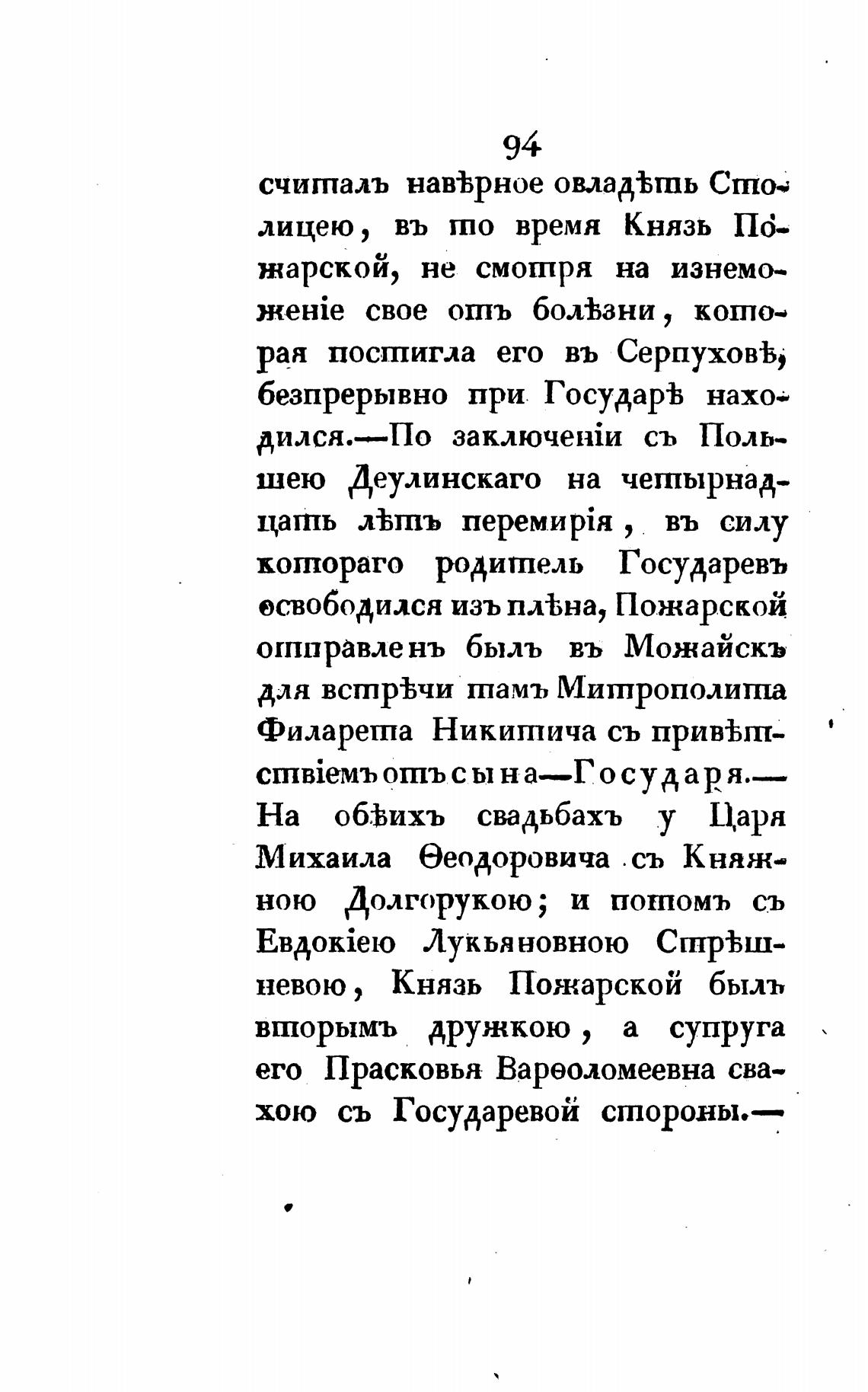 94

считалъ навѣрное овладѣть Столицею, въ то время Князь Пожарской, не смотря на изнеможеніе свое отъ болѣзни, которая постигла его въ Серпуховѣ, безпрерывно при Государѣ находился.—По заключеніи съ Польшею Деулинскаго на четырнадцать лѣтъ перемирія, въ силу котораго родитель Государевъ освободился изъ плѣна, Пожарской отправленъ былъ въ Можайскъ для встрѣчи тамъ Митрополита Филарета Никитича съ привѣтствіемъ отъ сына—Государя.—На обѣихъ свадьбахъ у Царя Михаила Ѳеодоровича съ Княжною Долгорукою; и потомъ съ Евдокіею Лукьяновною Стрѣшневою, Князь Пожарской былъ вторымъ дружкою, а супруга его Прасковья Варѳоломеевна свахою съ Государевой стороны.—